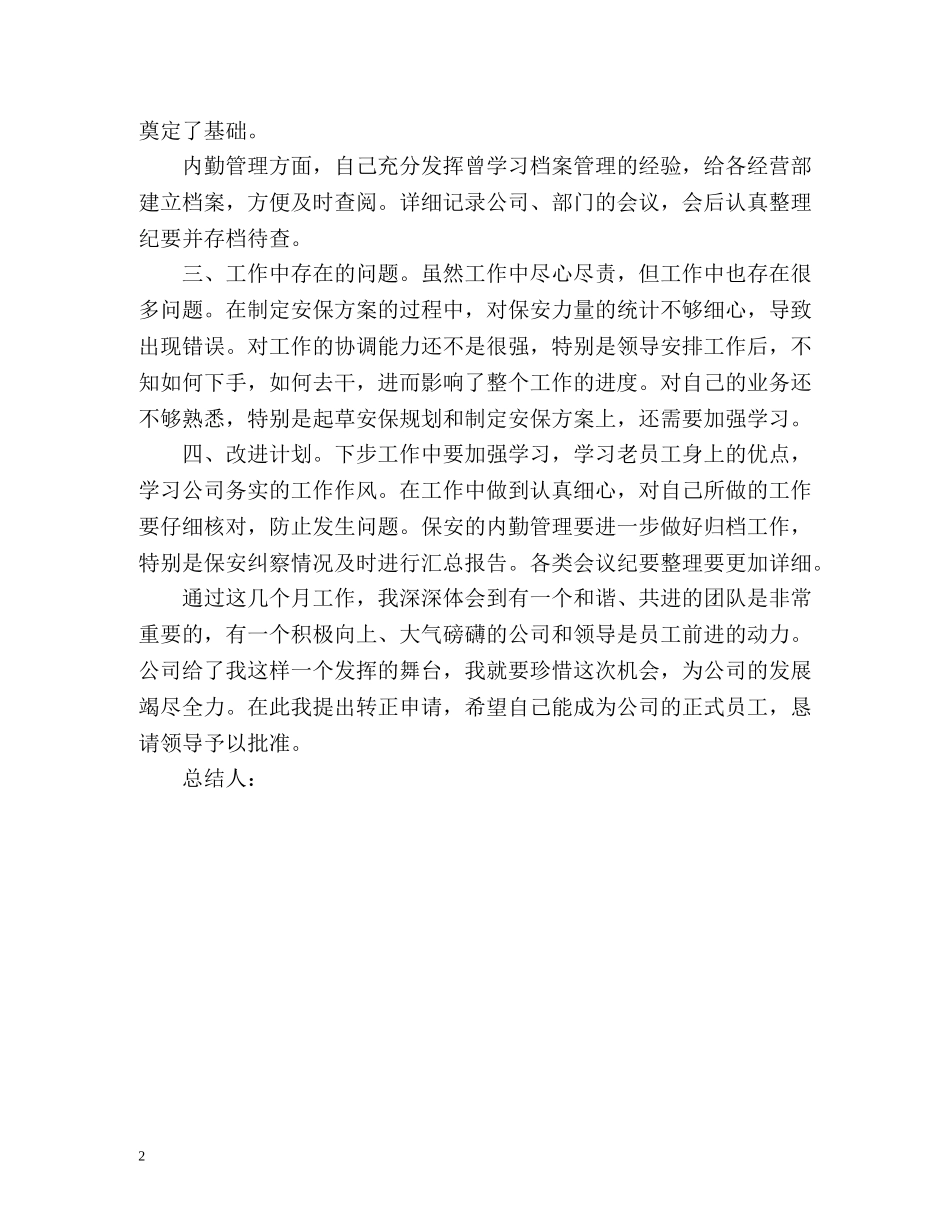 奠定了基础。

内勤管理方面，自己充分发挥曾学习档案管理的经验，给各经营部建立档案，方便及时查阅。详细记录公司、部门的会议，会后认真整理纪要并存档待查。

三、工作中存在的问题。虽然工作中尽心尽责，但工作中也存在很多问题。在制定安保方案的过程中，对保安力量的统计不够细心，导致出现错误。对工作的协调能力还不是很强，特别是领导安排工作后，不知如何下手，如何去干，进而影响了整个工作的进度。对自己的业务还不够熟悉，特别是起草安保规划和制定安保方案上，还需要加强学习。

四、改进计划。下步工作中要加强学习，学习老员工身上的优点，学习公司务实的工作作风。在工作中做到认真细心，对自己所做的工作要仔细核对，防止发生问题。保安的内勤管理要进一步做好归档工作，特别是保安纠察情况及时进行汇总报告。各类会议纪要整理要更加详细。

通过这几个月工作，我深深体会到有一个和谐、共进的团队是非常重要的，有一个积极向上、大气磅礴的公司和领导是员工前进的动力。公司给了我这样一个发挥的舞台，我就要珍惜这次机会，为公司的发展竭尽全力。在此我提出转正申请，希望自己能成为公司的正式员工，恳请领导予以批准。

总结人：

2